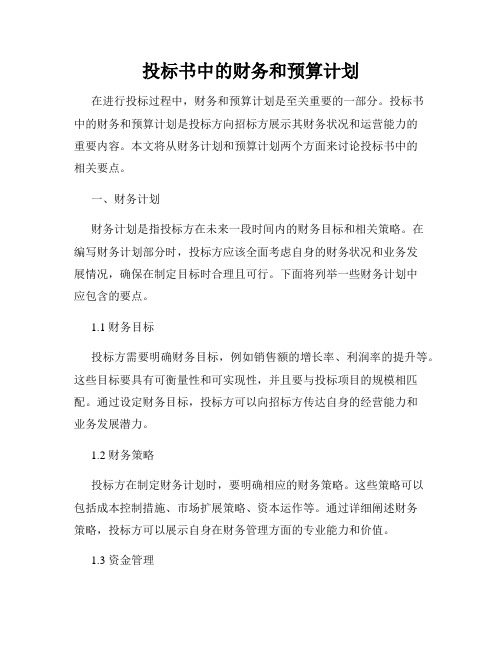 投标书中的财务和预算计划

在进行投标过程中，财务和预算计划是至关重要的一部分。投标书中的财务和预算计划是投标方向招标方展示其财务状况和运营能力的重要内容。本文将从财务计划和预算计划两个方面来讨论投标书中的相关要点。

一、财务计划

财务计划是指投标方在未来一段时间内的财务目标和相关策略。在编写财务计划部分时，投标方应该全面考虑自身的财务状况和业务发展情况，确保在制定目标时合理且可行。下面将列举一些财务计划中应包含的要点。

1.1 财务目标

投标方需要明确财务目标，例如销售额的增长率、利润率的提升等。这些目标要具有可衡量性和可实现性，并且要与投标项目的规模相匹配。通过设定财务目标，投标方可以向招标方传达自身的经营能力和业务发展潜力。

1.2 财务策略

投标方在制定财务计划时，要明确相应的财务策略。这些策略可以包括成本控制措施、市场扩展策略、资本运作等。通过详细阐述财务策略，投标方可以展示自身在财务管理方面的专业能力和价值。

1.3 资金管理